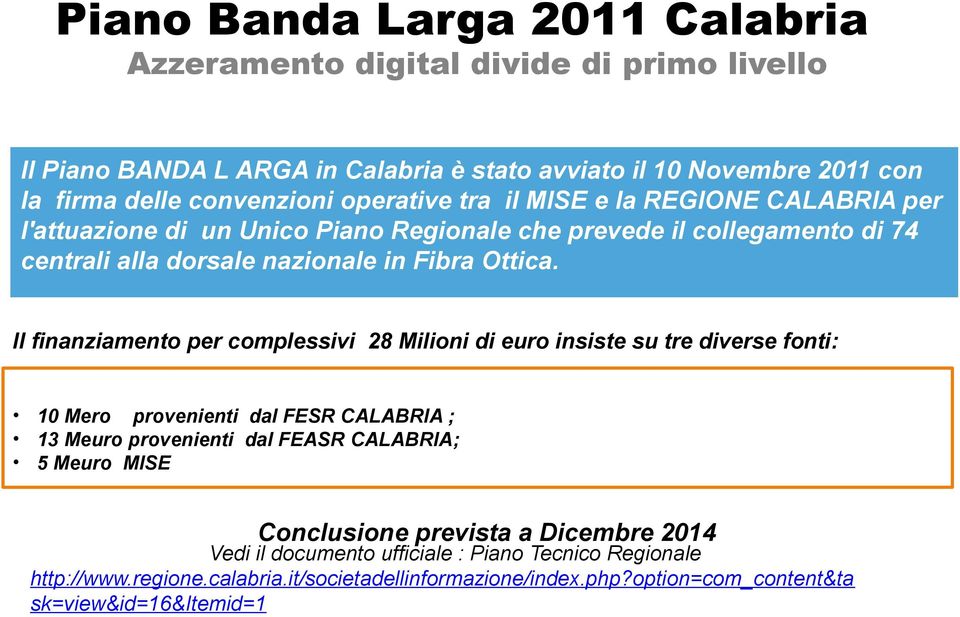 Piano Banda Larga 2011 Calabria
Azzeramento digital divide di primo livello

Il Piano BANDA L ARGA in Calabria è stato avviato il 10 Novembre 2011 con la firma delle convenzioni operative tra il MISE e la REGIONE CALABRIA per l'attuazione di un Unico Piano Regionale che prevede il collegamento di 74 centrali alla dorsale nazionale in Fibra Ottica.

Il finanziamento per complessivi 28 Milioni di euro insiste su tre diverse fonti:

• 10 Mero provenienti dal FESR CALABRIA ;
• 13 Meuro provenienti dal FEASR CALABRIA;
• 5 Meuro MISE

Conclusione prevista a Dicembre 2014
Vedi il documento ufficiale : Piano Tecnico Regionale
http://www.regione.calabria.it/societadellinformazione/index.php?option=com_content&task=view&id=16&Itemid=1